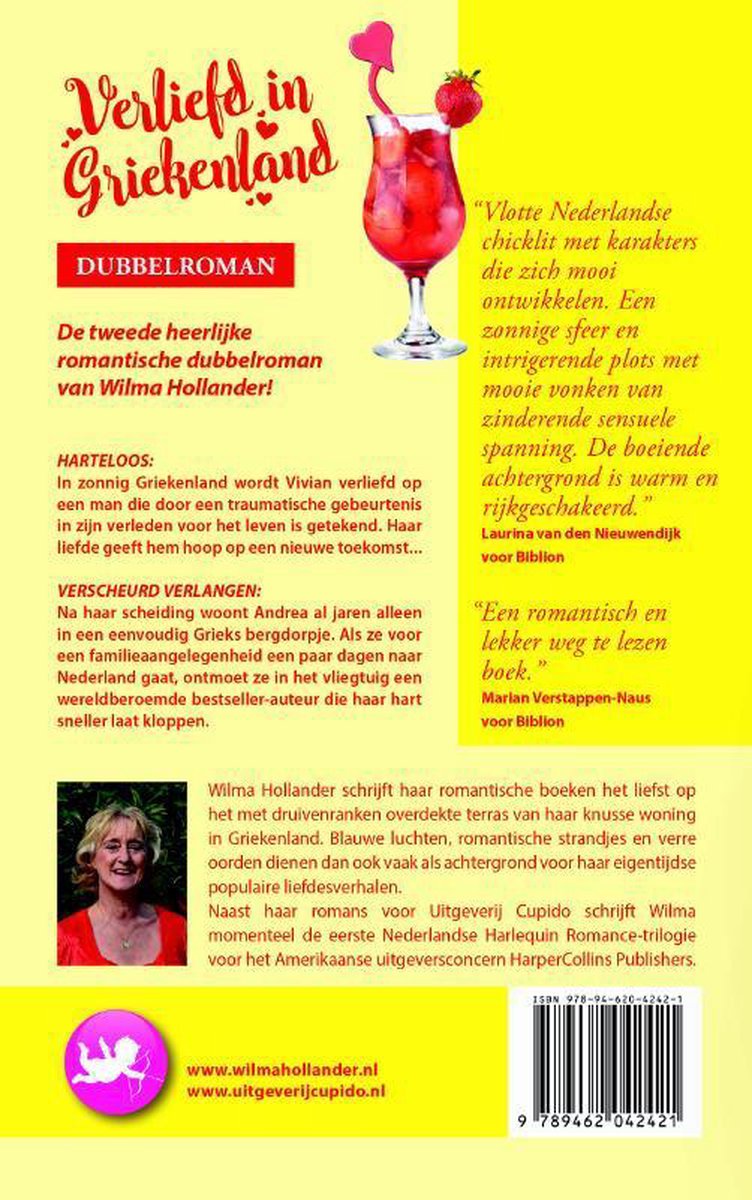 Verliefd in Griekenland

DUBBELROMAN

De tweede heerlijke romantische dubbelroman van Wilma Hollander!

HARTELOOS:
In zonnig Griekenland wordt Vivian verliefd op een man die door een traumatische gebeurtenis in zijn verleden voor het leven is getekend. Haar liefde geeft hem hoop op een nieuwe toekomst...

VERSCHEURD VERLANGEN:
Na haar scheiding woont Andrea al jaren alleen in een eenvoudig Grieks bergdorpje. Als ze voor een familieaangelegenheid een paar dagen naar Nederland gaat, ontmoet ze in het vliegtuig een wereldberoemde bestseller-auteur die haar hart sneller laat kloppen.

"Vlotte Nederlandse chicklit met karakters die zich mooi ontwikkelen. Een zonnige sfeer en intrigerende plots met mooie vonken van zinderende sensuele spanning. De boeiende achtergrond is warm en rijkgeschakeerd."
Laurina van den Nieuwendijk voor Biblion

"Een romantisch en lekker weg te lezen boek."
Marian Verstappen-Naus voor Biblion

Wilma Hollander schrijft haar romantische boeken het liefst op het met druivenranken overdekte terras van haar knusse woning in Griekenland. Blauwe luchten, romantische strandjes en verre oorden dienen dan ook vaak als achtergrond voor haar eigentijdse populaire liefdesverhalen.
Naast haar romans voor Uitgeverij Cupido schrijft Wilma momenteel de eerste Nederlandse Harlequin Romance-trilogie voor het Amerikaanse uitgeversconcern HarperCollins Publishers.

www.wilmahollander.nl
www.uitgeverijcupido.nl

ISBN 978-94-620-4242-1

9 789462 042421